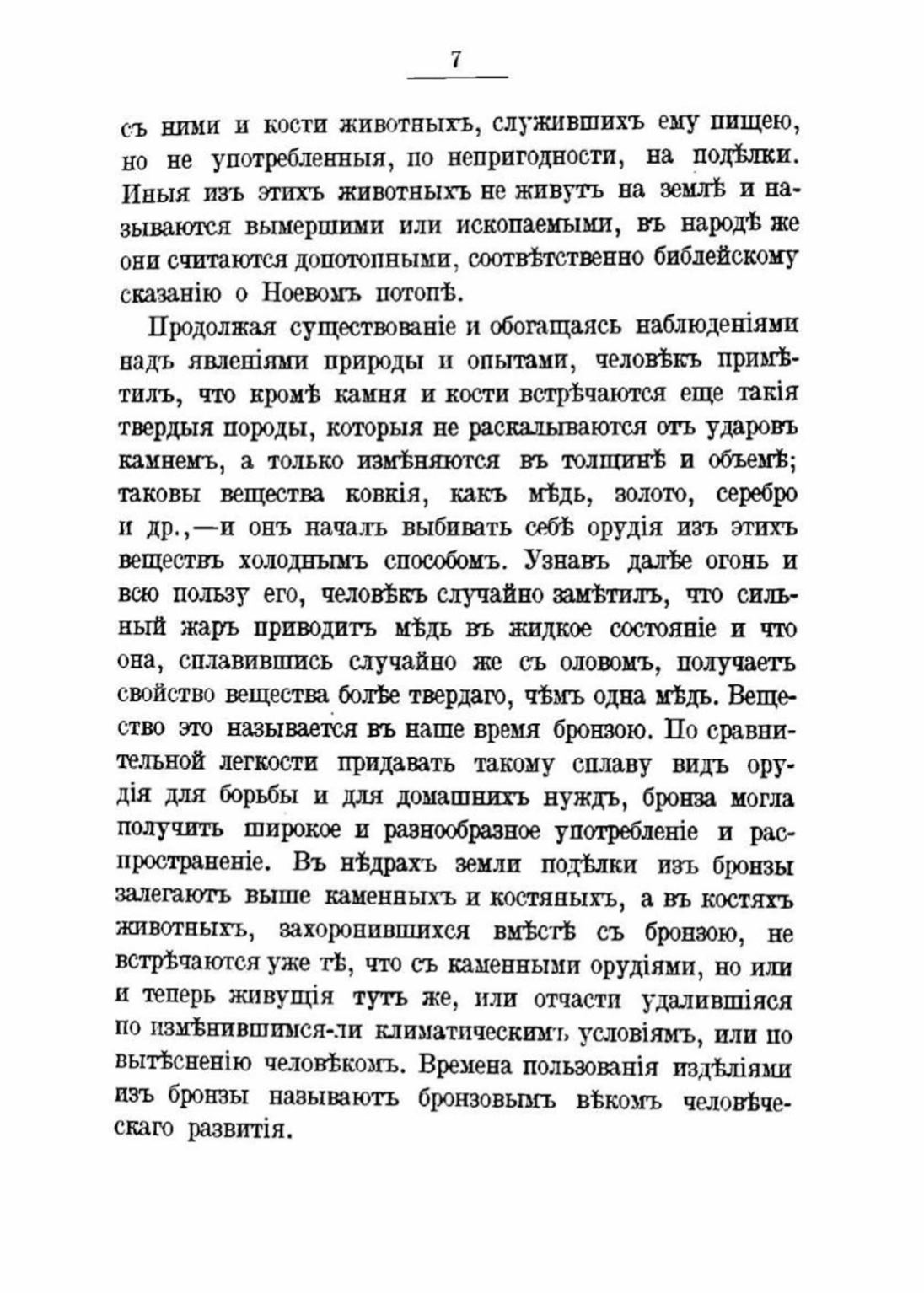 7

съ ними и кости животныхъ, служившихъ ему пищею, но не употребленныя, по непригодности, на подѣлки. Иныя изъ этихъ животныхъ не живутъ на землѣ и называются вымершими или ископаемыми, въ народѣ же они считаются допотопными, соотвѣтственно библейскому сказанію о Ноевомъ потопѣ.

Продолжая существованіе и обогащаясь наблюденіями надъ явленіями природы и опытами, человѣкъ примѣтилъ, что кромѣ камня и кости встрѣчаются еще такія твердыя породы, которыя не раскалываются отъ ударовъ камнемъ, а только измѣняются въ толщинѣ и объемѣ; таковы вещества ковкія, какъ мѣдь, золото, серебро и др.,—и онъ началъ выбивать себѣ орудія изъ этихъ веществъ холоднымъ способомъ. Узнавъ далѣе огонь и всю пользу его, человѣкъ случайно замѣтилъ, что сильный жаръ приводитъ мѣдь въ жидкое состояніе и что она, сплавившись случайно же съ оловомъ, получаетъ свойство вещества болѣе твердаго, чѣмъ одна мѣдь. Вещество это называется въ наше время бронзою. По сравнительной легкости придавать такому сплаву видъ орудія для борьбы и для домашнихъ нуждъ, бронза могла получить широкое и разнообразное употребленіе и распространеніе. Въ нѣдрахъ земли подѣлки изъ бронзы залегаютъ выше каменныхъ и костяныхъ, а въ костяхъ животныхъ, захоронившихся вмѣстѣ съ бронзою, не встрѣчаются уже тѣ, что съ каменными орудіями, но или и теперь живущія тутъ же, или отчасти удалившіяся по измѣнившимся-ли климатическимъ условіямъ, или по вытѣсненію человѣкомъ. Времена пользованія издѣліями изъ бронзы называютъ бронзовымъ вѣкомъ человѣческаго развитія.